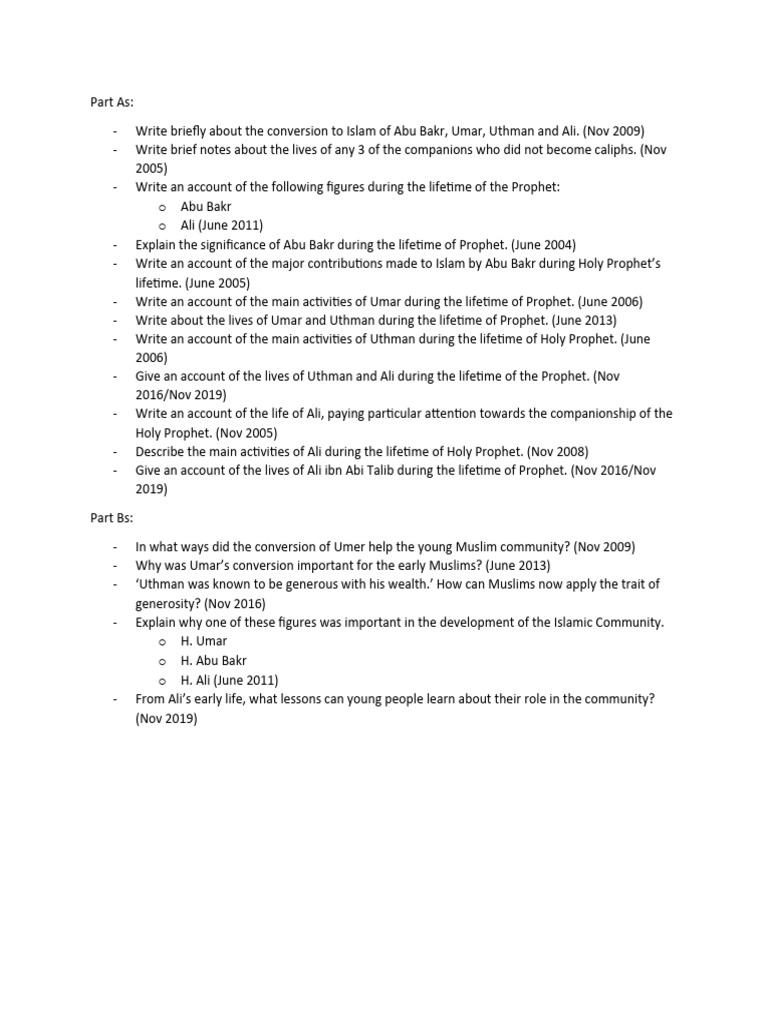 Part As:

- Write briefly about the conversion to Islam of Abu Bakr, Umar, Uthman and Ali. (Nov 2009)
- Write brief notes about the lives of any 3 of the companions who did not become caliphs. (Nov 2005)
- Write an account of the following figures during the lifetime of the Prophet:
  o Abu Bakr
  o Ali (June 2011)
- Explain the significance of Abu Bakr during the lifetime of Prophet. (June 2004)
- Write an account of the major contributions made to Islam by Abu Bakr during Holy Prophet's lifetime. (June 2005)
- Write an account of the main activities of Umar during the lifetime of Prophet. (June 2006)
- Write about the lives of Umar and Uthman during the lifetime of Prophet. (June 2013)
- Write an account of the main activities of Uthman during the lifetime of Holy Prophet. (June 2006)
- Give an account of the lives of Uthman and Ali during the lifetime of the Prophet. (Nov 2016/Nov 2019)
- Write an account of the life of Ali, paying particular attention towards the companionship of the Holy Prophet. (Nov 2005)
- Describe the main activities of Ali during the lifetime of Holy Prophet. (Nov 2008)
- Give an account of the lives of Ali ibn Abi Talib during the lifetime of Prophet. (Nov 2016/Nov 2019)

Part Bs:

- In what ways did the conversion of Umer help the young Muslim community? (Nov 2009)
- Why was Umar's conversion important for the early Muslims? (June 2013)
- 'Uthman was known to be generous with his wealth.' How can Muslims now apply the trait of generosity? (Nov 2016)
- Explain why one of these figures was important in the development of the Islamic Community.
  o H. Umar
  o H. Abu Bakr
  o H. Ali (June 2011)
- From Ali's early life, what lessons can young people learn about their role in the community? (Nov 2019)